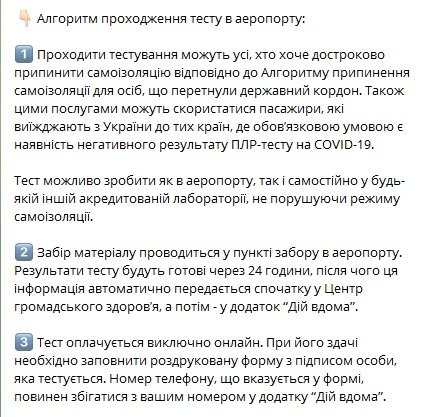 👇 Алгоритм проходження тесту в аеропорту:

1️⃣ Проходити тестування можуть усі, хто хоче достроково припинити самоізоляцію відповідно до Алгоритму припинення самоізоляції для осіб, що перетнули державний кордон. Також цими послугами можуть скористатися пасажири, які виїжджають з України до тих країн, де обов'язковою умовою є наявність негативного результату ПЛР-тесту на COVID-19.

Тест можливо зробити як в аеропорту, так і самостійно у будь-якій іншій акредитованій лабораторії, не порушуючи режиму самоізоляції.

2️⃣ Забір матеріалу проводиться у пункті забору в аеропорту. Результати тесту будуть готові через 24 години, після чого ця інформація автоматично передається спочатку у Центр громадського здоров'я, а потім - у додаток “Дій вдома”.

3️⃣ Тест оплачується виключно онлайн. При його здачі необхідно заповнити роздруковану форму з підписом особи, яка тестується. Номер телефону, що вказується у формі, повинен збігатися з вашим номером у додатку “Дій вдома”.